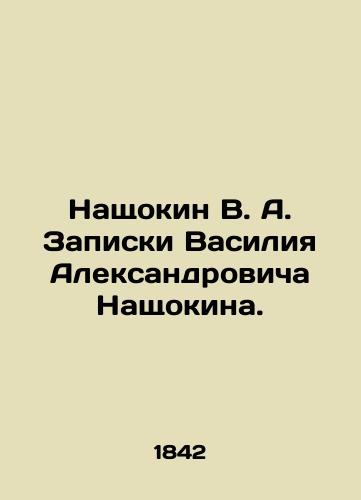 Нащокин В. А. Записки Василия Александровича Нащокина.

1842